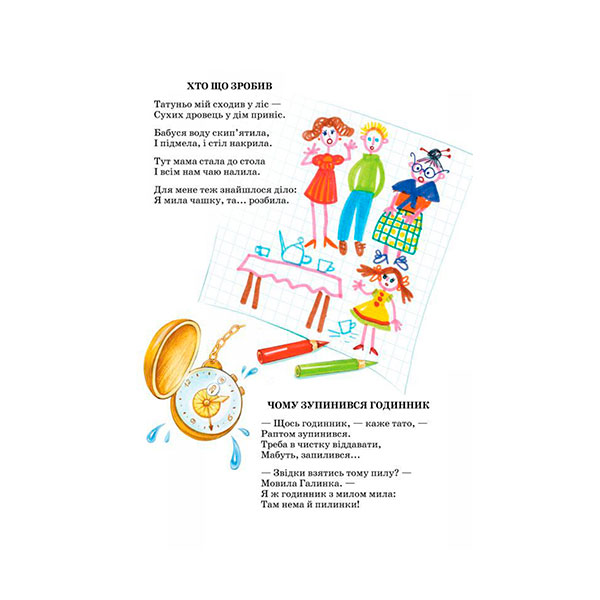 ХТО ЩО ЗРОБИВ

Татуньо мій сходив у ліс —
Сухих дровець у дім приніс.

Бабуся воду скип'ятила,
І підмела, і стіл накрила.

Тут мама стала до стола
І всім нам чаю налила.

Для мене теж знайшлося діло:
Я мила чашку, та... розбила.

ЧОМУ ЗУПИНИВСЯ ГОДИННИК

— Щось годинник, — каже тато, —
Раптом зупинився.
Треба в чистку віддавати,
Мабуть, запилився...

— Звідки взятись тому пилу? —
Мовила Галинка. —
Я ж годинник з милом мила:
Там нема й пилинки!